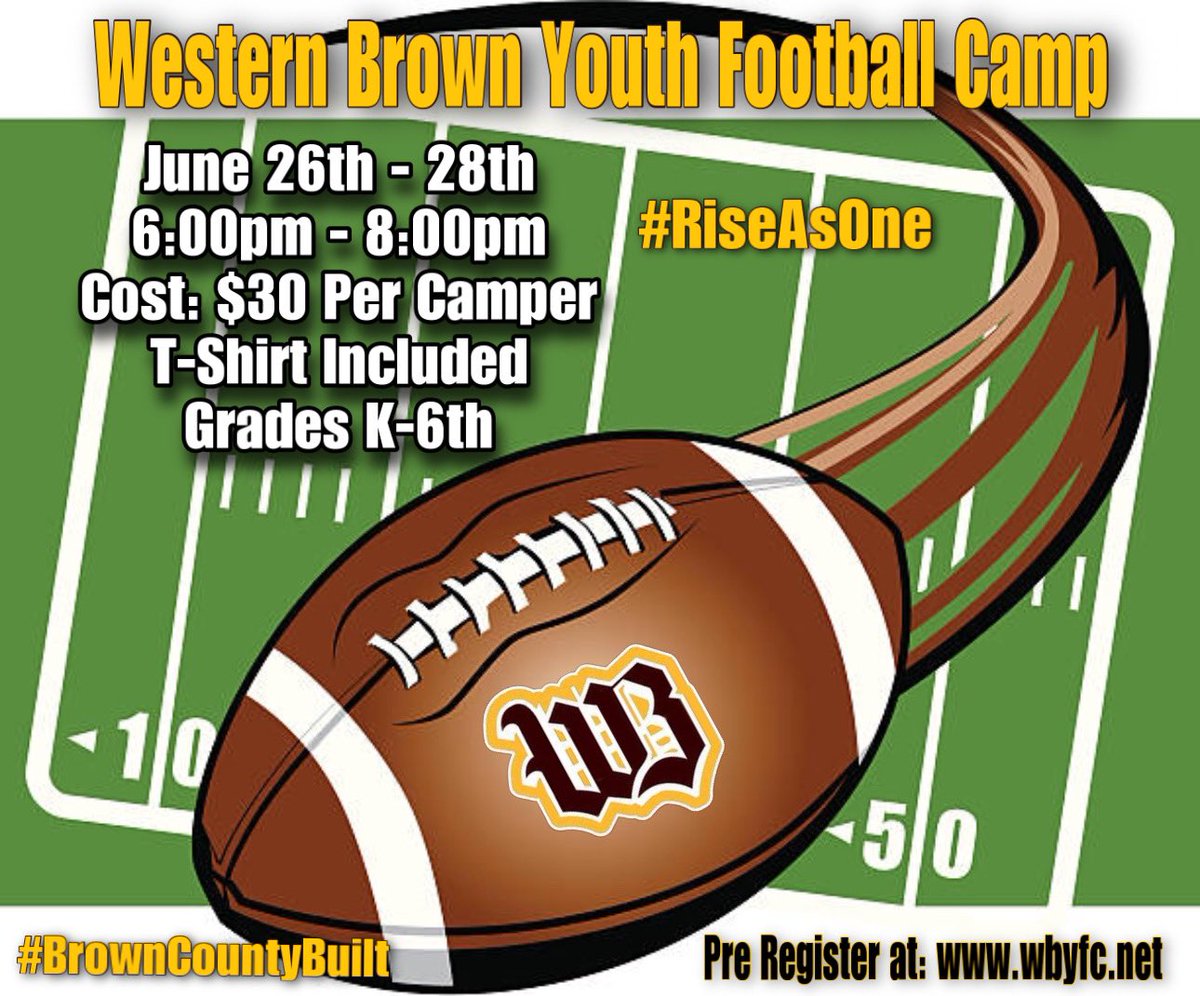 Western Brown Youth Football Camp

June 26th - 28th
6:00pm - 8:00pm
Cost: $30 Per Camper
T-Shirt Included
Grades K-6th

#RiseAsOne

10

WB

50

#BrownCountyBuilt

Pre Register at: www.wbyfc.net